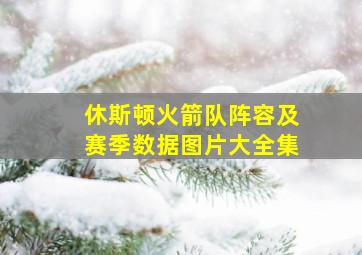 休斯顿火箭队阵容及赛季数据图片大全集